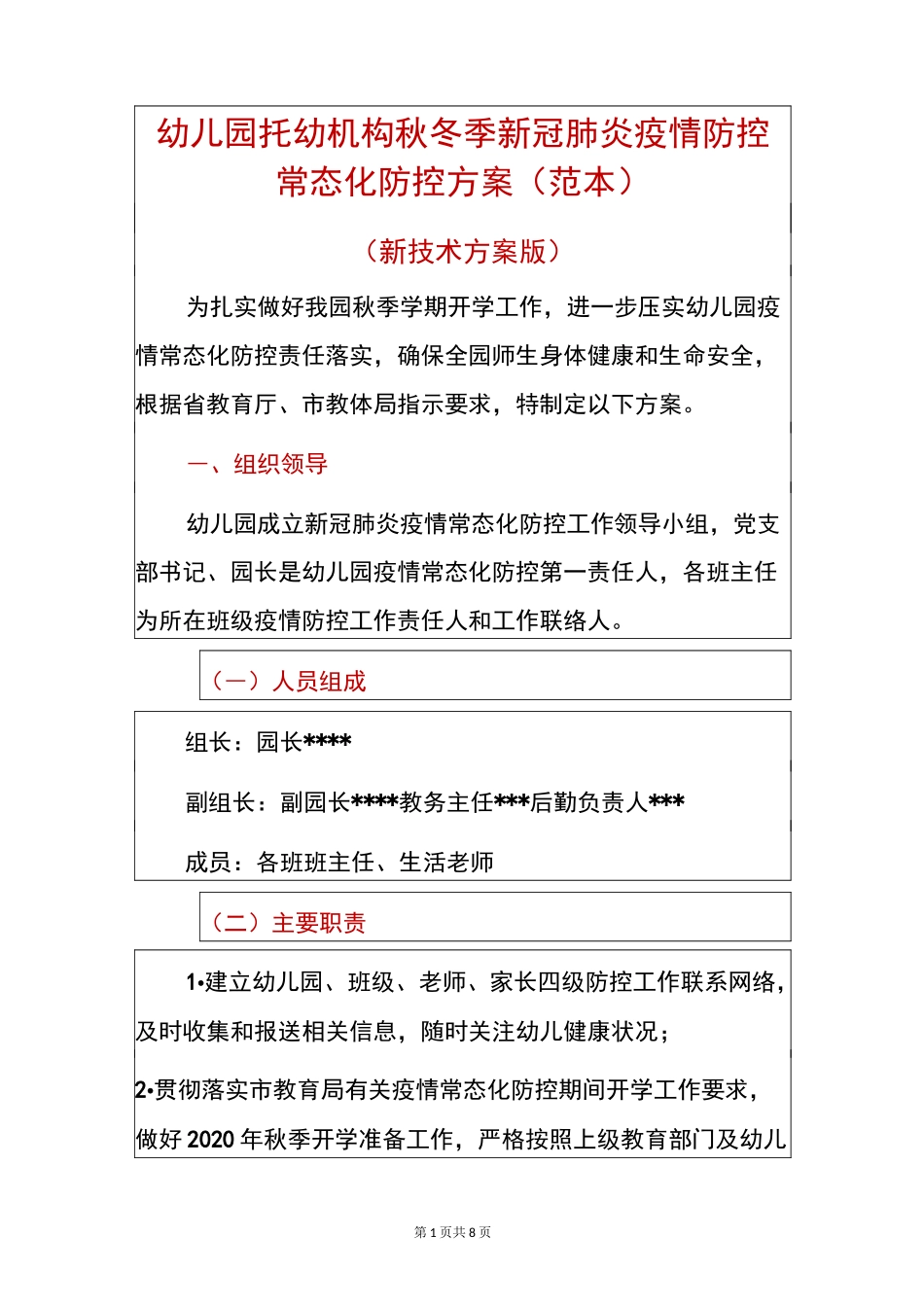 幼儿园托幼机构秋冬季新冠肺炎疫情防控常态化防控方案（范本）

（新技术方案版）

为扎实做好我园秋季学期开学工作，进一步压实幼儿园疫情常态化防控责任落实，确保全园师生身体健康和生命安全，根据省教育厅、市教体局指示要求，特制定以下方案。

一、组织领导

幼儿园成立新冠肺炎疫情常态化防控工作领导小组，党支部书记、园长是幼儿园疫情常态化防控第一责任人，各班主任为所在班级疫情防控工作责任人和工作联络人。

（一）人员组成

组长：园长****

副组长：副园长****教务主任***后勤负责人***

成员：各班班主任、生活老师

（二）主要职责

1•建立幼儿园、班级、老师、家长四级防控工作联系网络，及时收集和报送相关信息，随时关注幼儿健康状况；

2•贯彻落实市教育局有关疫情常态化防控期间开学工作要求，做好2020年秋季开学准备工作，严格按照上级教育部门及幼儿

第1页共8页